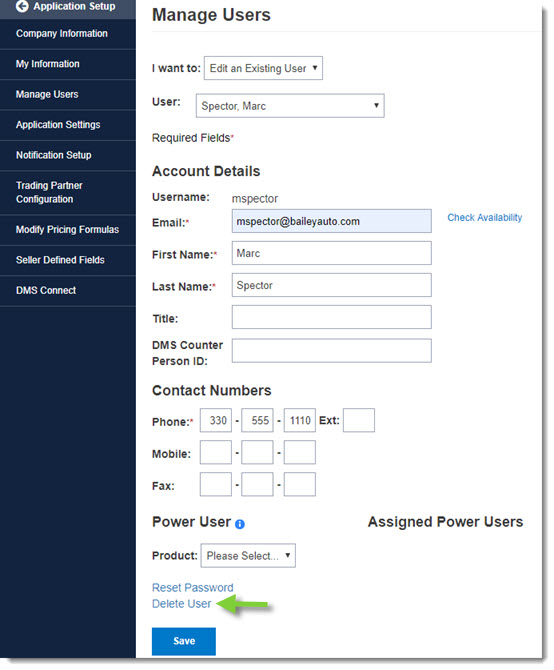 Application Setup
Company Information
My Information
Manage Users
Application Settings
Notification Setup
Trading Partner Configuration
Modify Pricing Formulas
Seller Defined Fields
DMS Connect

Manage Users

I want to: Edit an Existing User

User: Spector, Marc

Required Fields*

Account Details

Username: mspector
Email:* mspector@baileyauto.com Check Availability
First Name:* Marc
Last Name:* Spector
Title:
DMS Counter Person ID:

Contact Numbers

Phone:* 330 - 555 - 1110 Ext:
Mobile: - -
Fax: - -

Power User

Assigned Power Users

Product: Please Select...

Reset Password
Delete User

Save